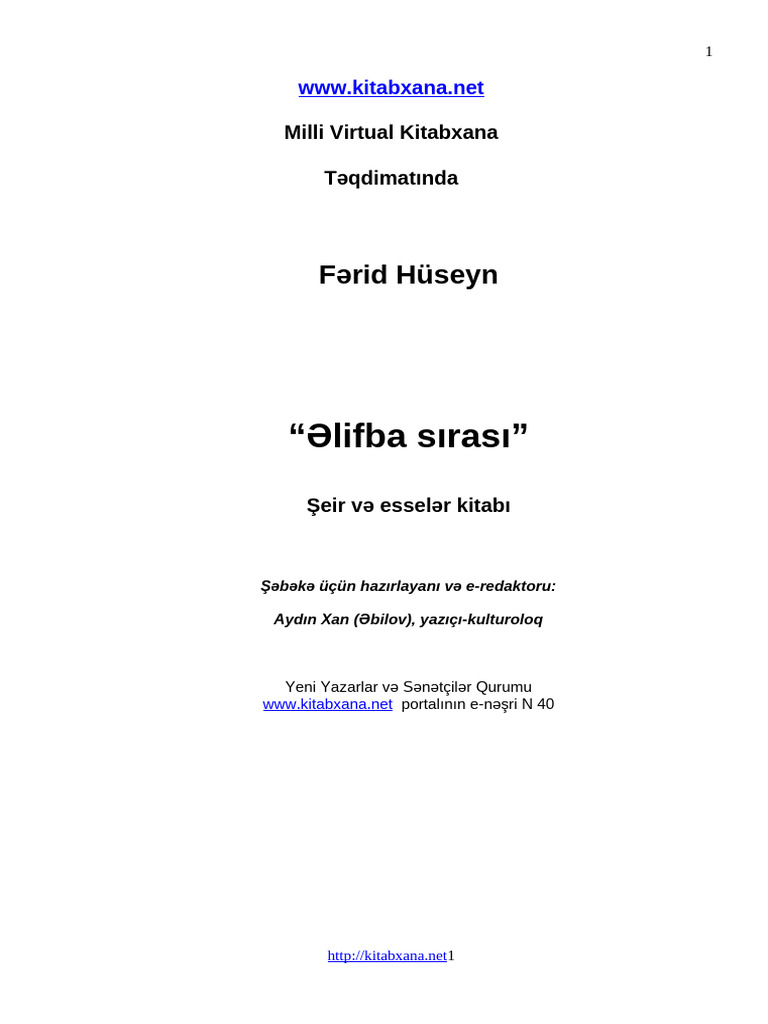 1

www.kitabxana.net

Milli Virtual Kitabxana

Təqdimatında

Fərid Hüseyn

“Əlifba sırası”

Şeir və esselər kitabı

Şəbəkə üçün hazırlayanı və e-redaktoru:

Aydın Xan (Əbilov), yazıçı-kulturoloq

Yeni Yazarlar və Sənətçilər Qurumu
www.kitabxana.net portalının e-nəşri N 40

http://kitabxana.net1